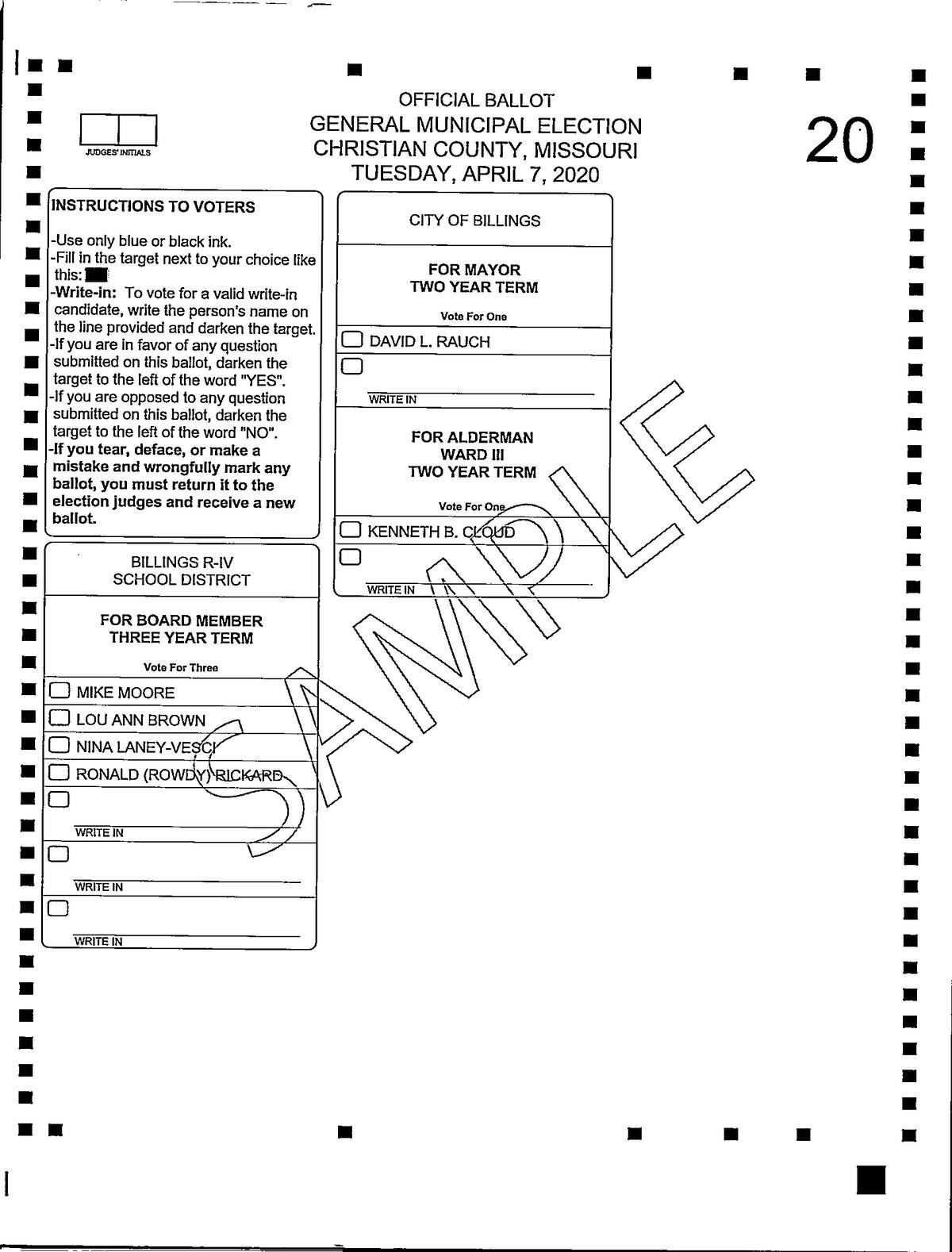 JUDGES' INITIALS

OFFICIAL BALLOT
GENERAL MUNICIPAL ELECTION
CHRISTIAN COUNTY, MISSOURI
TUESDAY, APRIL 7, 2020

20

INSTRUCTIONS TO VOTERS

-Use only blue or black ink.
-Fill in the target next to your choice like this:
-Write-in: To vote for a valid write-in candidate, write the person's name on the line provided and darken the target.
-If you are in favor of any question submitted on this ballot, darken the target to the left of the word "YES".
-If you are opposed to any question submitted on this ballot, darken the target to the left of the word "NO".
-If you tear, deface, or make a mistake and wrongfully mark any ballot, you must return it to the election judges and receive a new ballot.

BILLINGS R-IV
SCHOOL DISTRICT

FOR BOARD MEMBER
THREE YEAR TERM

Vote For Three

MIKE MOORE
LOU ANN BROWN
NINA LANEY-VESCI
RONALD (ROWDY) RICKARD
WRITE IN
WRITE IN
WRITE IN

CITY OF BILLINGS

FOR MAYOR
TWO YEAR TERM

Vote For One

DAVID L. RAUCH
WRITE IN

FOR ALDERMAN
WARD III
TWO YEAR TERM

Vote For One

KENNETH B. CLOUD
WRITE IN

SAMPLE